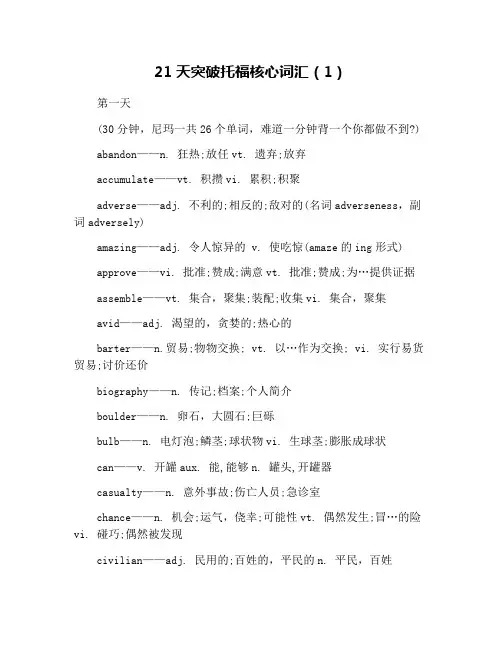 21 天突破托福核心词汇（1）

第一天

(30 分钟，尼玛一共 26 个单词，难道一分钟背一个你都做不到?)

abandon——n. 狂热;放任 vt. 遗弃;放弃

accumulate——vt. 积攒 vi. 累积;积聚

adverse——adj. 不利的;相反的;敌对的(名词 adverseness，副词 adversely)

amazing——adj. 令人惊异的 v. 使吃惊(amaze 的 ing 形式)

approve——vi. 批准;赞成;满意 vt. 批准;赞成;为…提供证据

assemble——vt. 集合，聚集;装配;收集 vi. 集合，聚集

avid——adj. 渴望的，贪婪的;热心的

barter——n. 贸易;物物交换; vt. 以…作为交换; vi. 实行易货贸易;讨价还价

biography——n. 传记;档案;个人简介

boulder——n. 卵石，大圆石;巨砾

bulb——n. 电灯泡;鳞茎;球状物 vi. 生球茎;膨胀成球状

can——v. 开罐 aux. 能,能够 n. 罐头,开罐器

casualty——n. 意外事故;伤亡人员;急诊室

chance——n. 机会;运气，侥幸;可能性 vt. 偶然发生;冒…的险 vi. 碰巧;偶然被发现

civilian——adj. 民用的;百姓的，平民的 n. 平民，百姓